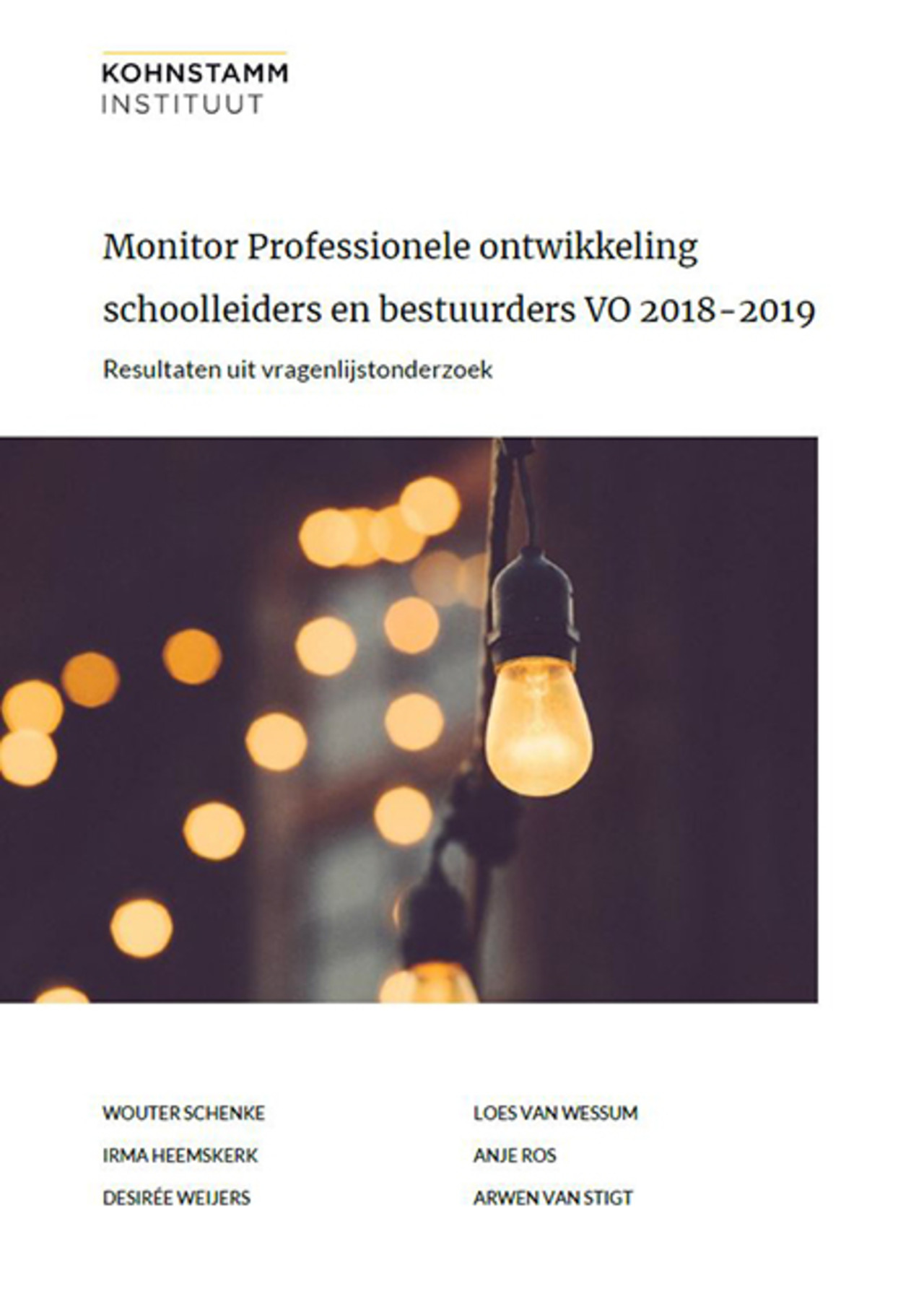 KOHNSTAMM
INSTITUUT

Monitor Professionele ontwikkeling schoolleiders en bestuurders VO 2018-2019

Resultaten uit vragenlijstonderzoek

WOUTER SCHENKE
IRMA HEEMSKERK
DESIRÉE WEIJERS

LOES VAN WESSUM
ANJE ROS
ARWEN VAN STIGT